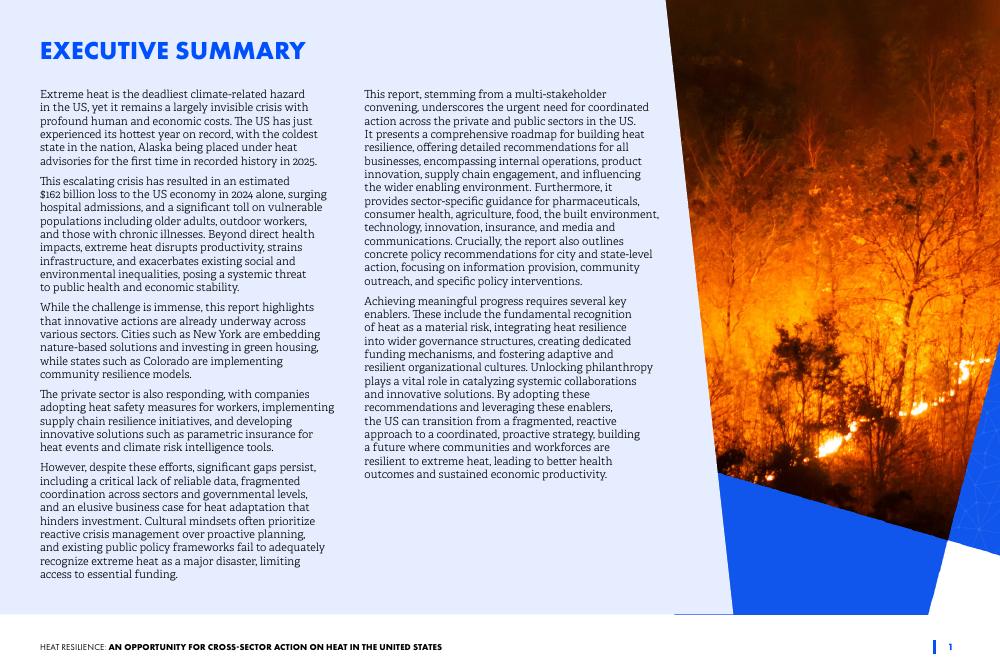 EXECUTIVE SUMMARY

Extreme heat is the deadliest climate-related hazard in the US, yet it remains a largely invisible crisis with profound human and economic costs. The US has just experienced its hottest year on record, with the coldest state in the nation, Alaska being placed under heat advisories for the first time in recorded history in 2025.

This escalating crisis has resulted in an estimated $162 billion loss to the US economy in 2024 alone, surging hospital admissions, and a significant toll on vulnerable populations including older adults, outdoor workers, and those with chronic illnesses. Beyond direct health impacts, extreme heat disrupts productivity, strains infrastructure, and exacerbates existing social and environmental inequalities, posing a systemic threat to public health and economic stability.

While the challenge is immense, this report highlights that innovative actions are already underway across various sectors. Cities such as New York are embedding nature-based solutions and investing in green housing, while states such as Colorado are implementing community resilience models.

The private sector is also responding, with companies adopting heat safety measures for workers, implementing supply chain resilience initiatives, and developing innovative solutions such as parametric insurance for heat events and climate risk intelligence tools.

However, despite these efforts, significant gaps persist, including a critical lack of reliable data, fragmented coordination across sectors and governmental levels, and an elusive business case for heat adaptation that hinders investment. Cultural mindsets often prioritize reactive crisis management over proactive planning, and existing public policy frameworks fail to adequately recognize extreme heat as a major disaster, limiting access to essential funding.

This report, stemming from a multi-stakeholder convening, underscores the urgent need for coordinated action across the private and public sectors in the US. It presents a comprehensive roadmap for building heat resilience, offering detailed recommendations for all businesses, encompassing internal operations, product innovation, supply chain engagement, and influencing the wider enabling environment. Furthermore, it provides sector-specific guidance for pharmaceuticals, consumer health, agriculture, food, the built environment, technology, innovation, insurance, and media and communications. Crucially, the report also outlines concrete policy recommendations for city and state-level action, focusing on information provision, community outreach, and specific policy interventions.

Achieving meaningful progress requires several key enablers. These include the fundamental recognition of heat as a material risk, integrating heat resilience into wider governance structures, creating dedicated funding mechanisms, and fostering adaptive and resilient organizational cultures. Unlocking philanthropy plays a vital role in catalyzing systemic collaborations and innovative solutions. By adopting these recommendations and leveraging these enablers, the US can transition from a fragmented, reactive approach to a coordinated, proactive strategy, building a future where communities and workforces are resilient to extreme heat, leading to better health outcomes and sustained economic productivity.

HEAT RESILIENCE: AN OPPORTUNITY FOR CROSS-SECTOR ACTION ON HEAT IN THE UNITED STATES

1